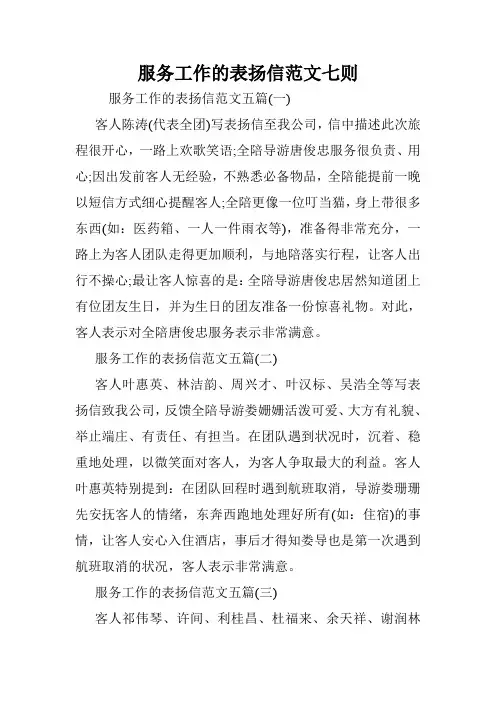 服务工作的表扬信范文七则

服务工作的表扬信范文五篇(一)

客人陈涛(代表全团)写表扬信至我公司，信中描述此次旅程很开心，一路上欢歌笑语;全陪导游唐俊忠服务很负责、用心;因出发前客人无经验，不熟悉必备物品，全陪能提前一晚以短信方式细心提醒客人;全陪更像一位叮当猫，身上带很多东西(如：医药箱、一人一件雨衣等)，准备得非常充分，一路上为客人团队走得更加顺利，与地陪落实行程，让客人出行不操心;最让客人惊喜的是：全陪导游唐俊忠居然知道团上有位团友生日，并为生日的团友准备一份惊喜礼物。对此，客人表示对全陪唐俊忠服务表示非常满意。

服务工作的表扬信范文五篇(二)

客人叶惠英、林洁韵、周兴才、叶汉标、吴浩全等写表扬信致我公司，反馈全陪导游娄姗姗活泼可爱、大方有礼貌、举止端庄、有责任、有担当。在团队遇到状况时，沉着、稳重地处理，以微笑面对客人，为客人争取最大的利益。客人叶惠英特别提到：在团队回程时遇到航班取消，导游娄珊珊先安抚客人的情绪，东奔西跑地处理好所有(如：住宿)的事情，让客人安心入住酒店，事后才得知娄导也是第一次遇到航班取消的状况，客人表示非常满意。

服务工作的表扬信范文五篇(三)

客人祁伟琴、许间、利桂昌、杜福来、余天祥、谢润林